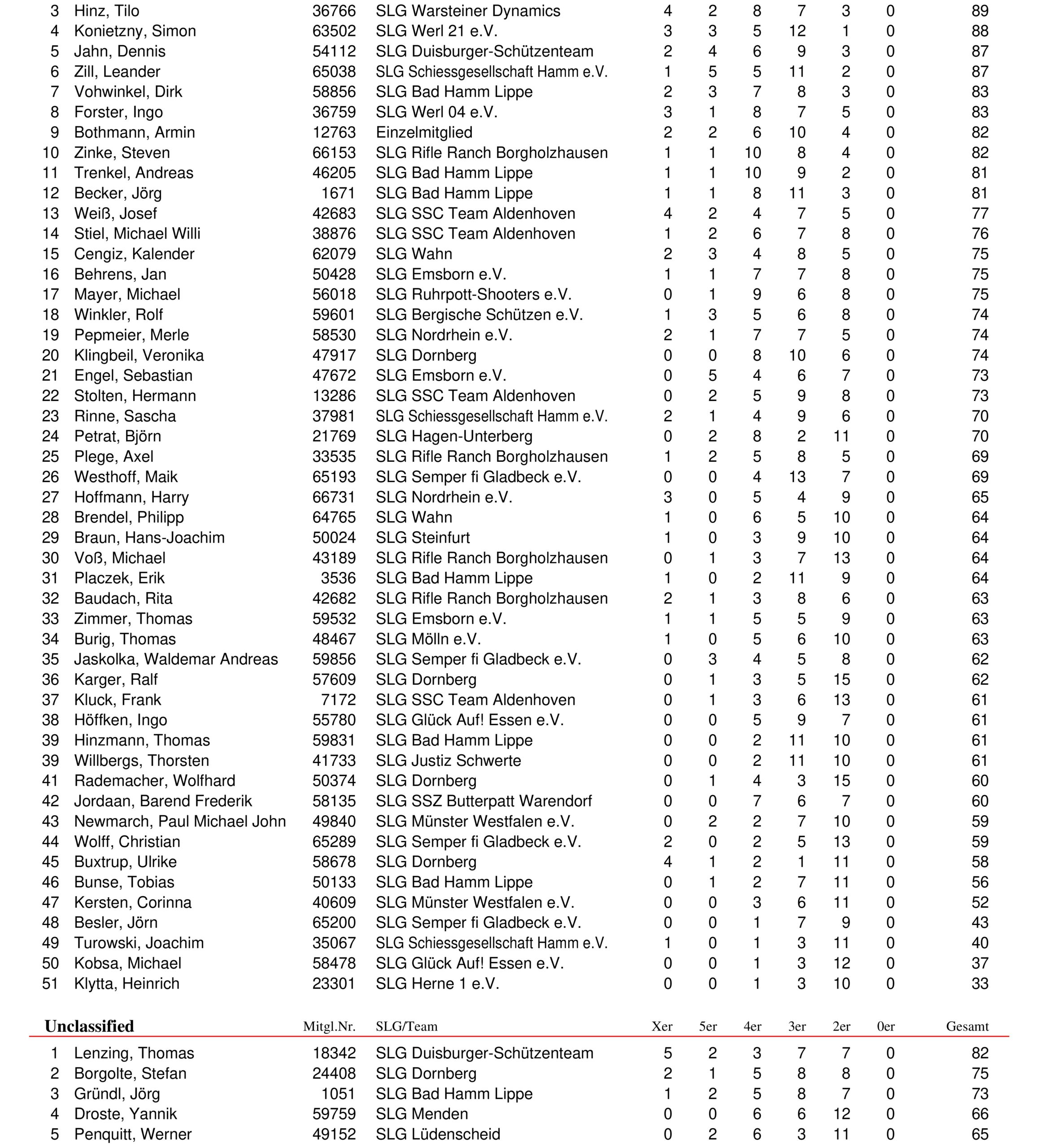 | | | | | | | | | | | |
|---|---|---|---|---|---|---|---|---|---|---|
| 3 | Hinz, Tilo | 36766 | SLG Warsteiner Dynamics | 4 | 2 | 8 | 7 | 3 | 0 | 89 |
| 4 | Konietzny, Simon | 63502 | SLG Werl 21 e.V. | 3 | 3 | 5 | 12 | 1 | 0 | 88 |
| 5 | Jahn, Dennis | 54112 | SLG Duisburger-Schützenteam | 2 | 4 | 6 | 9 | 3 | 0 | 87 |
| 6 | Zill, Leander | 65038 | SLG Schiessgesellschaft Hamm e.V. | 1 | 5 | 5 | 11 | 2 | 0 | 87 |
| 7 | Vohwinkel, Dirk | 58856 | SLG Bad Hamm Lippe | 2 | 3 | 7 | 8 | 3 | 0 | 83 |
| 8 | Forster, Ingo | 36759 | SLG Werl 04 e.V. | 3 | 1 | 8 | 7 | 5 | 0 | 83 |
| 9 | Bothmann, Armin | 12763 | Einzelmitglied | 2 | 2 | 6 | 10 | 4 | 0 | 82 |
| 10 | Zinke, Steven | 66153 | SLG Rifle Ranch Borgholzhausen | 1 | 1 | 10 | 8 | 4 | 0 | 82 |
| 11 | Trenkel, Andreas | 46205 | SLG Bad Hamm Lippe | 1 | 1 | 10 | 9 | 2 | 0 | 81 |
| 12 | Becker, Jörg | 1671 | SLG Bad Hamm Lippe | 1 | 1 | 8 | 11 | 3 | 0 | 81 |
| 13 | Weiß, Josef | 42683 | SLG SSC Team Aldenhoven | 4 | 2 | 4 | 7 | 5 | 0 | 77 |
| 14 | Stiel, Michael Willi | 38876 | SLG SSC Team Aldenhoven | 1 | 2 | 6 | 7 | 8 | 0 | 76 |
| 15 | Cengiz, Kalender | 62079 | SLG Wahn | 2 | 3 | 4 | 8 | 5 | 0 | 75 |
| 16 | Behrens, Jan | 50428 | SLG Emsborn e.V. | 1 | 1 | 7 | 7 | 8 | 0 | 75 |
| 17 | Mayer, Michael | 56018 | SLG Ruhrpott-Shooters e.V. | 0 | 1 | 9 | 6 | 8 | 0 | 75 |
| 18 | Winkler, Rolf | 59601 | SLG Bergische Schützen e.V. | 1 | 3 | 5 | 6 | 8 | 0 | 74 |
| 19 | Pepmeier, Merle | 58530 | SLG Nordrhein e.V. | 2 | 1 | 7 | 7 | 5 | 0 | 74 |
| 20 | Klingbeil, Veronika | 47917 | SLG Dornberg | 0 | 0 | 8 | 10 | 6 | 0 | 74 |
| 21 | Engel, Sebastian | 47672 | SLG Emsborn e.V. | 0 | 5 | 4 | 6 | 7 | 0 | 73 |
| 22 | Stolten, Hermann | 13286 | SLG SSC Team Aldenhoven | 0 | 2 | 5 | 9 | 8 | 0 | 73 |
| 23 | Rinne, Sascha | 37981 | SLG Schiessgesellschaft Hamm e.V. | 2 | 1 | 4 | 9 | 6 | 0 | 70 |
| 24 | Petrat, Björn | 21769 | SLG Hagen-Unterberg | 0 | 2 | 8 | 2 | 11 | 0 | 70 |
| 25 | Plege, Axel | 33535 | SLG Rifle Ranch Borgholzhausen | 1 | 2 | 5 | 8 | 5 | 0 | 69 |
| 26 | Westhoff, Maik | 65193 | SLG Semper fi Gladbeck e.V. | 0 | 0 | 4 | 13 | 7 | 0 | 69 |
| 27 | Hoffmann, Harry | 66731 | SLG Nordrhein e.V. | 3 | 0 | 5 | 4 | 9 | 0 | 65 |
| 28 | Brendel, Philipp | 64765 | SLG Wahn | 1 | 0 | 6 | 5 | 10 | 0 | 64 |
| 29 | Braun, Hans-Joachim | 50024 | SLG Steinfurt | 1 | 0 | 3 | 9 | 10 | 0 | 64 |
| 30 | Voß, Michael | 43189 | SLG Rifle Ranch Borgholzhausen | 0 | 1 | 3 | 7 | 13 | 0 | 64 |
| 31 | Placzek, Erik | 3536 | SLG Bad Hamm Lippe | 1 | 0 | 2 | 11 | 9 | 0 | 64 |
| 32 | Baudach, Rita | 42682 | SLG Rifle Ranch Borgholzhausen | 2 | 1 | 3 | 8 | 6 | 0 | 63 |
| 33 | Zimmer, Thomas | 59532 | SLG Emsborn e.V. | 1 | 1 | 5 | 5 | 9 | 0 | 63 |
| 34 | Burig, Thomas | 48467 | SLG Mölln e.V. | 1 | 0 | 5 | 6 | 10 | 0 | 63 |
| 35 | Jaskolka, Waldemar Andreas | 59856 | SLG Semper fi Gladbeck e.V. | 0 | 3 | 4 | 5 | 8 | 0 | 62 |
| 36 | Karger, Ralf | 57609 | SLG Dornberg | 0 | 1 | 3 | 5 | 15 | 0 | 62 |
| 37 | Kluck, Frank | 7172 | SLG SSC Team Aldenhoven | 0 | 1 | 3 | 6 | 13 | 0 | 61 |
| 38 | Höffken, Ingo | 55780 | SLG Glück Auf! Essen e.V. | 0 | 0 | 5 | 9 | 7 | 0 | 61 |
| 39 | Hinzmann, Thomas | 59831 | SLG Bad Hamm Lippe | 0 | 0 | 2 | 11 | 10 | 0 | 61 |
| 39 | Willbergs, Thorsten | 41733 | SLG Justiz Schwerte | 0 | 0 | 2 | 11 | 10 | 0 | 61 |
| 41 | Rademacher, Wolfhard | 50374 | SLG Dornberg | 0 | 1 | 4 | 3 | 15 | 0 | 60 |
| 42 | Jordaan, Barend Frederik | 58135 | SLG SSZ Butterpatt Warendorf | 0 | 0 | 7 | 6 | 7 | 0 | 60 |
| 43 | Newmarch, Paul Michael John | 49840 | SLG Münster Westfalen e.V. | 0 | 2 | 2 | 7 | 10 | 0 | 59 |
| 44 | Wolff, Christian | 65289 | SLG Semper fi Gladbeck e.V. | 2 | 0 | 2 | 5 | 13 | 0 | 59 |
| 45 | Buxtrup, Ulrike | 58678 | SLG Dornberg | 4 | 1 | 2 | 1 | 11 | 0 | 58 |
| 46 | Bunse, Tobias | 50133 | SLG Bad Hamm Lippe | 0 | 1 | 2 | 7 | 11 | 0 | 56 |
| 47 | Kersten, Corinna | 40609 | SLG Münster Westfalen e.V. | 0 | 0 | 3 | 6 | 11 | 0 | 52 |
| 48 | Besler, Jörn | 65200 | SLG Semper fi Gladbeck e.V. | 0 | 0 | 1 | 7 | 9 | 0 | 43 |
| 49 | Turowski, Joachim | 35067 | SLG Schiessgesellschaft Hamm e.V. | 1 | 0 | 1 | 3 | 11 | 0 | 40 |
| 50 | Kobsa, Michael | 58478 | SLG Glück Auf! Essen e.V. | 0 | 0 | 1 | 3 | 12 | 0 | 37 |
| 51 | Klytta, Heinrich | 23301 | SLG Herne 1 e.V. | 0 | 0 | 1 | 3 | 10 | 0 | 33 |

| Unclassified | | Mitgl.Nr. | SLG/Team | Xer | 5er | 4er | 3er | 2er | 0er | Gesamt |
|---|---|---|---|---|---|---|---|---|---|---|
| 1 | Lenzing, Thomas | 18342 | SLG Duisburger-Schützenteam | 5 | 2 | 3 | 7 | 7 | 0 | 82 |
| 2 | Borgolte, Stefan | 24408 | SLG Dornberg | 2 | 1 | 5 | 8 | 8 | 0 | 75 |
| 3 | Gründl, Jörg | 1051 | SLG Bad Hamm Lippe | 1 | 2 | 5 | 8 | 7 | 0 | 73 |
| 4 | Droste, Yannik | 59759 | SLG Menden | 0 | 0 | 6 | 6 | 12 | 0 | 66 |
| 5 | Penquitt, Werner | 49152 | SLG Lüdenscheid | 0 | 2 | 6 | 3 | 11 | 0 | 65 |